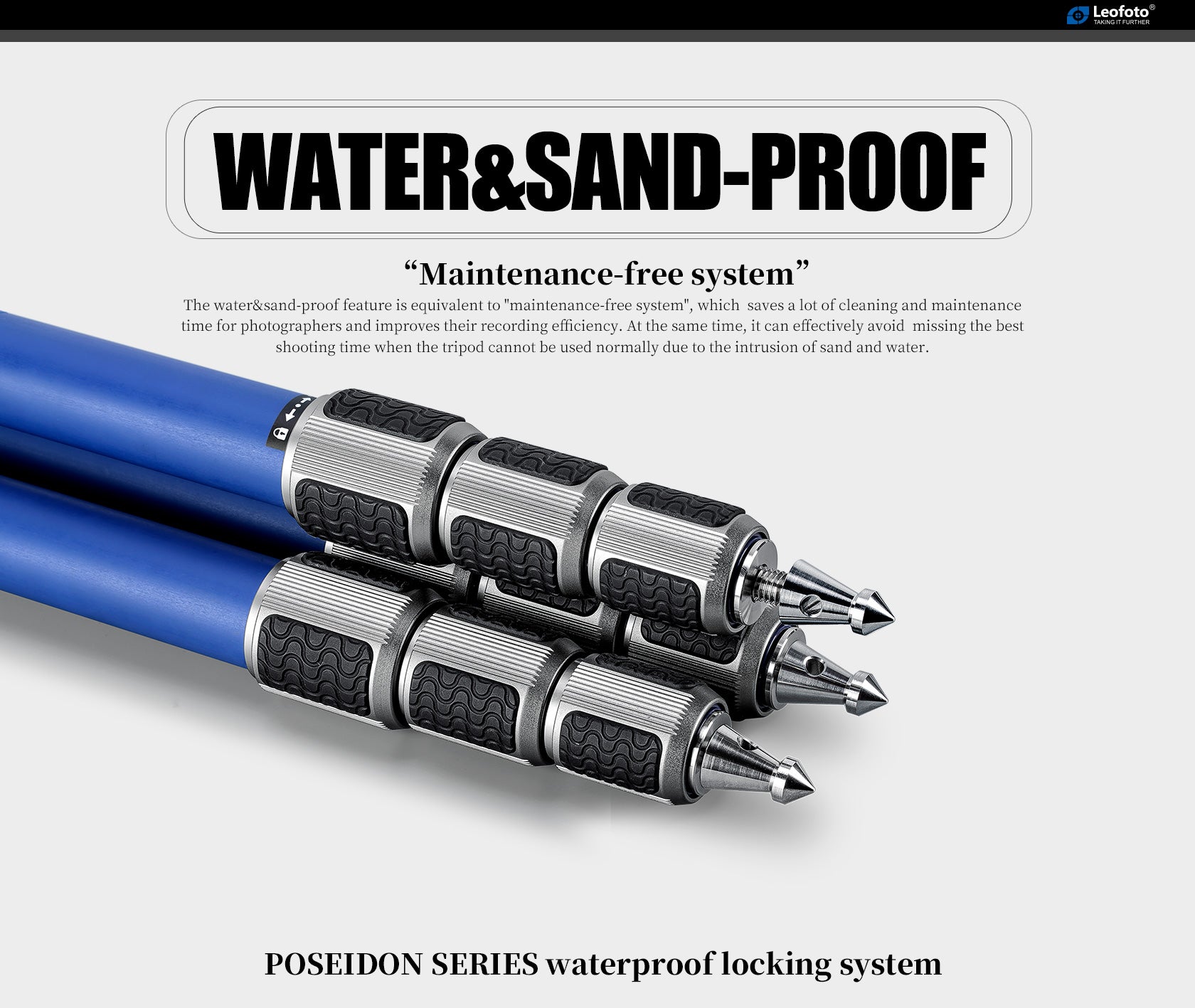 Leofoto®
TAKING IT FURTHER

WATER&SAND-PROOF

“Maintenance-free system”

The water&sand-proof feature is equivalent to "maintenance-free system", which saves a lot of cleaning and maintenance time for photographers and improves their recording efficiency. At the same time, it can effectively avoid missing the best shooting time when the tripod cannot be used normally due to the intrusion of sand and water.

POSEIDON SERIES waterproof locking system